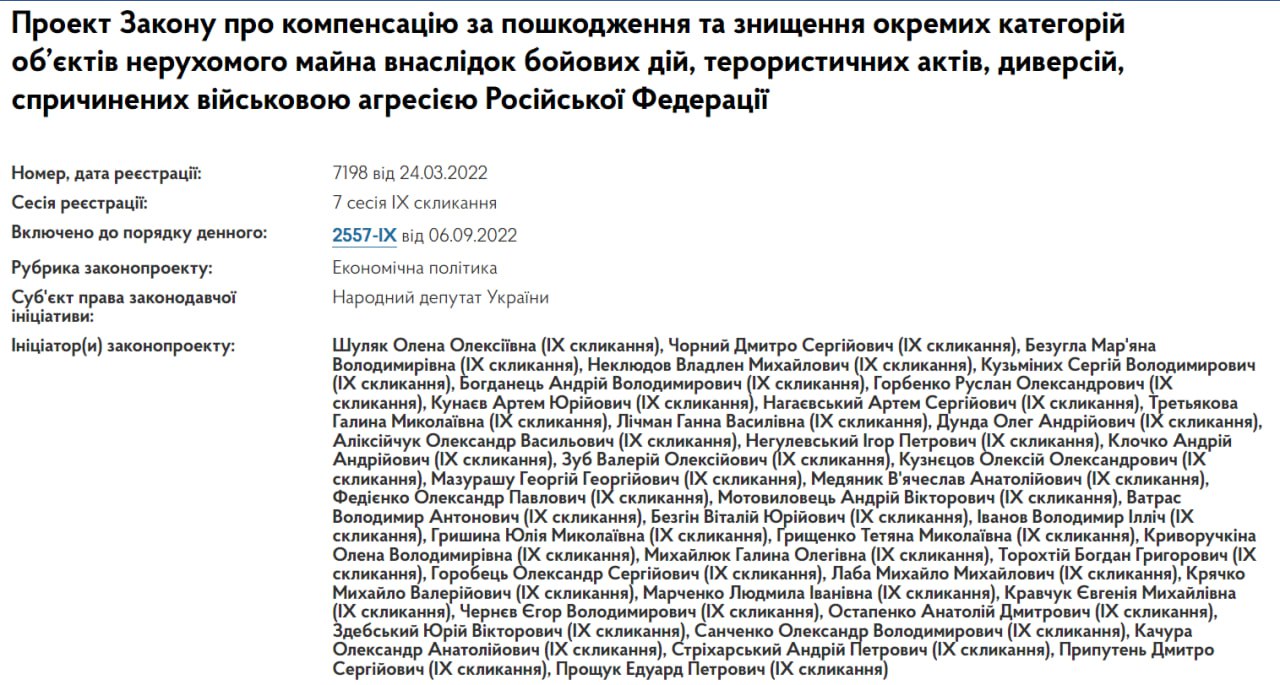 Проект Закону про компенсацію за пошкодження та знищення окремих категорій об'єктів нерухомого майна внаслідок бойових дій, терористичних актів, диверсій, спричинених військовою агресією Російської Федерації

| | |
|---|---|
| Номер, дата реєстрації: | 7198 від 24.03.2022 |
| Сесія реєстрації: | 7 сесія IX скликання |
| Включено до порядку денного: | 2557-IX від 06.09.2022 |
| Рубрика законопроекту: | Економічна політика |
| Суб'єкт права законодавчої ініціативи: | Народний депутат України |
| Ініціатор(и) законопроекту: | Шуляк Олена Олексіївна (IX скликання), Чорний Дмитро Сергійович (IX скликання), Безугла Мар'яна Володимирівна (IX скликання), Неклюдов Владлен Михайлович (IX скликання), Кузьміних Сергій Володимирович (IX скликання), Богданець Андрій Володимирович (IX скликання), Горбенко Руслан Олександрович (IX скликання), Кунаєв Артем Юрійович (IX скликання), Нагаєвський Артем Сергійович (IX скликання), Третьякова Галина Миколаївна (IX скликання), Лічман Ганна Василівна (IX скликання), Дунда Олег Андрійович (IX скликання), Аліксійчук Олександр Васильович (IX скликання), Негулевський Ігор Петрович (IX скликання), Клочко Андрій Андрійович (IX скликання), Зуб Валерій Олексійович (IX скликання), Кузнєцов Олексій Олександрович (IX скликання), Мазурашу Георгій Георгійович (IX скликання), Медяник В'ячеслав Анатолійович (IX скликання), Федієнко Олександр Павлович (IX скликання), Мотовиловець Андрій Вікторович (IX скликання), Ватрас Володимир Антонович (IX скликання), Безгін Віталій Юрійович (IX скликання), Іванов Володимир Ілліч (IX скликання), Гришина Юлія Миколаївна (IX скликання), Грищенко Тетяна Миколаївна (IX скликання), Криворучкіна Олена Володимирівна (IX скликання), Михайлюк Галина Олегівна (IX скликання), Торохтій Богдан Григорович (IX скликання), Горобець Олександр Сергійович (IX скликання), Лаба Михайло Михайлович (IX скликання), Крячко Михайло Валерійович (IX скликання), Марченко Людмила Іванівна (IX скликання), Кравчук Євгенія Михайлівна (IX скликання), Чернєв Єгор Володимирович (IX скликання), Остапенко Анатолій Дмитрович (IX скликання), Здебський Юрій Вікторович (IX скликання), Санченко Олександр Володимирович (IX скликання), Качура Олександр Анатолійович (IX скликання), Стріхарський Андрій Петрович (IX скликання), Припутень Дмитро Сергійович (IX скликання), Прощук Едуард Петрович (IX скликання) |